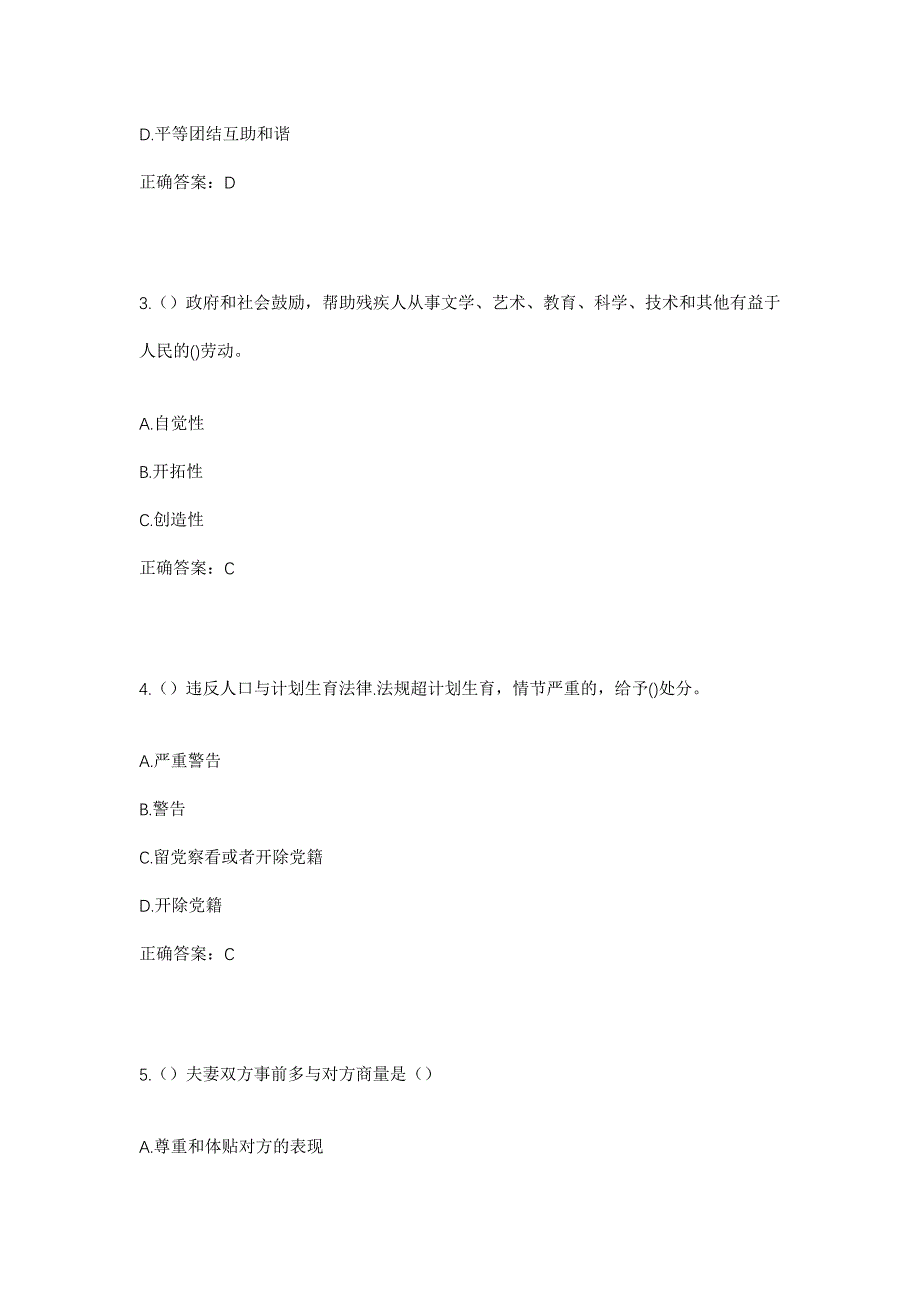 D.平等团结互助和谐

正确答案：D

3.（）政府和社会鼓励，帮助残疾人从事文学、艺术、教育、科学、技术和其他有益于人民的()劳动。

A.自觉性

B.开拓性

C.创造性

正确答案：C

4.（）违反人口与计划生育法律.法规超计划生育，情节严重的，给予()处分。

A.严重警告

B.警告

C.留党察看或者开除党籍

D.开除党籍

正确答案：C

5.（）夫妻双方事前多与对方商量是（）

A.尊重和体贴对方的表现